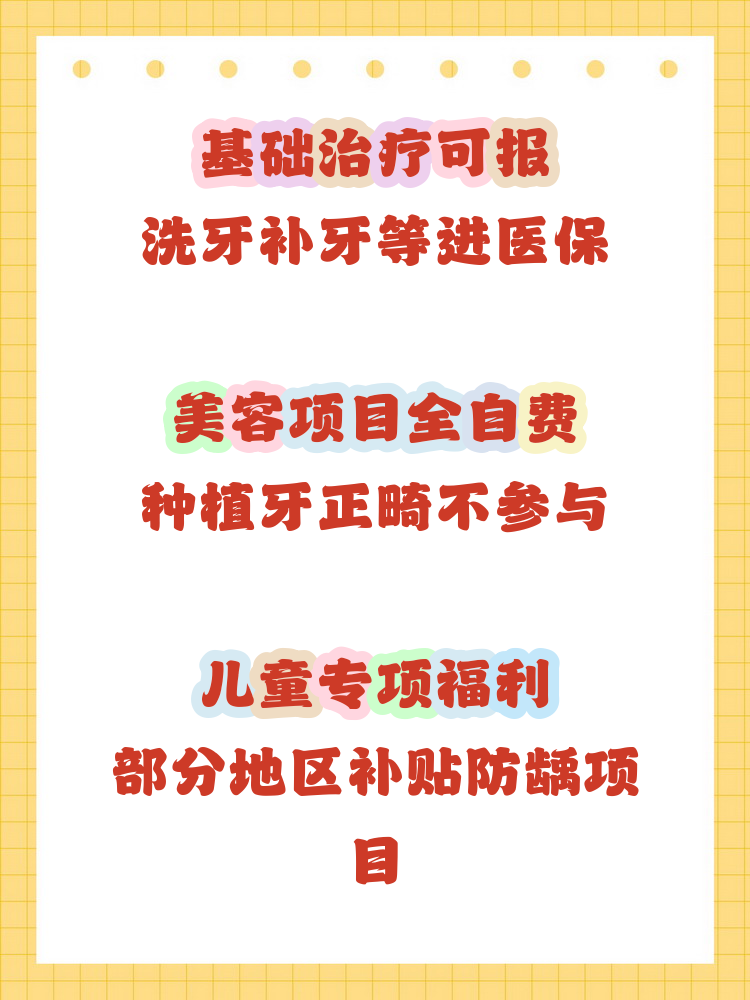 基础治疗可报

洗牙补牙等进医保

美容项目全自费

种植牙正畸不参与

儿童专项福利

部分地区补贴防龋项目